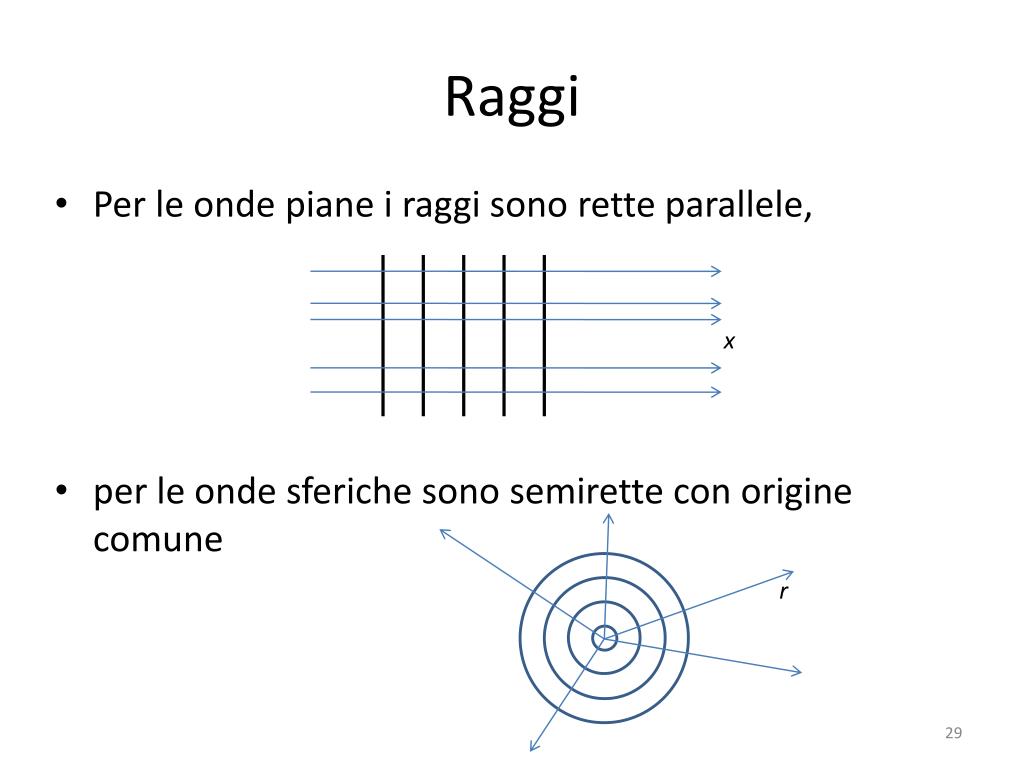 Raggi

• Per le onde piane i raggi sono rette parallele,

$x$

• per le onde sferiche sono semirette con origine comune

$r$

29